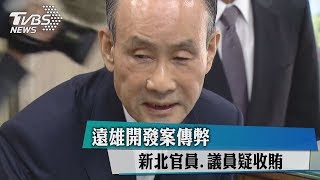 TVBS NEWS

遠雄開發案傳弊

新北官員.議員疑收賄